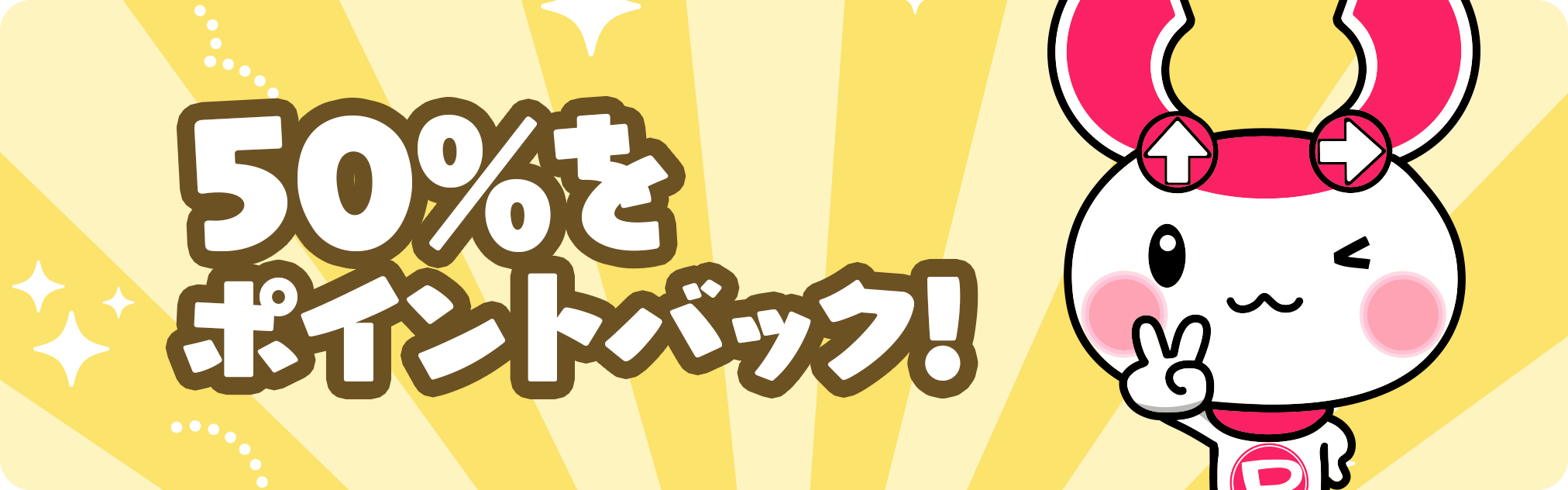 50%を
ポイントバック!